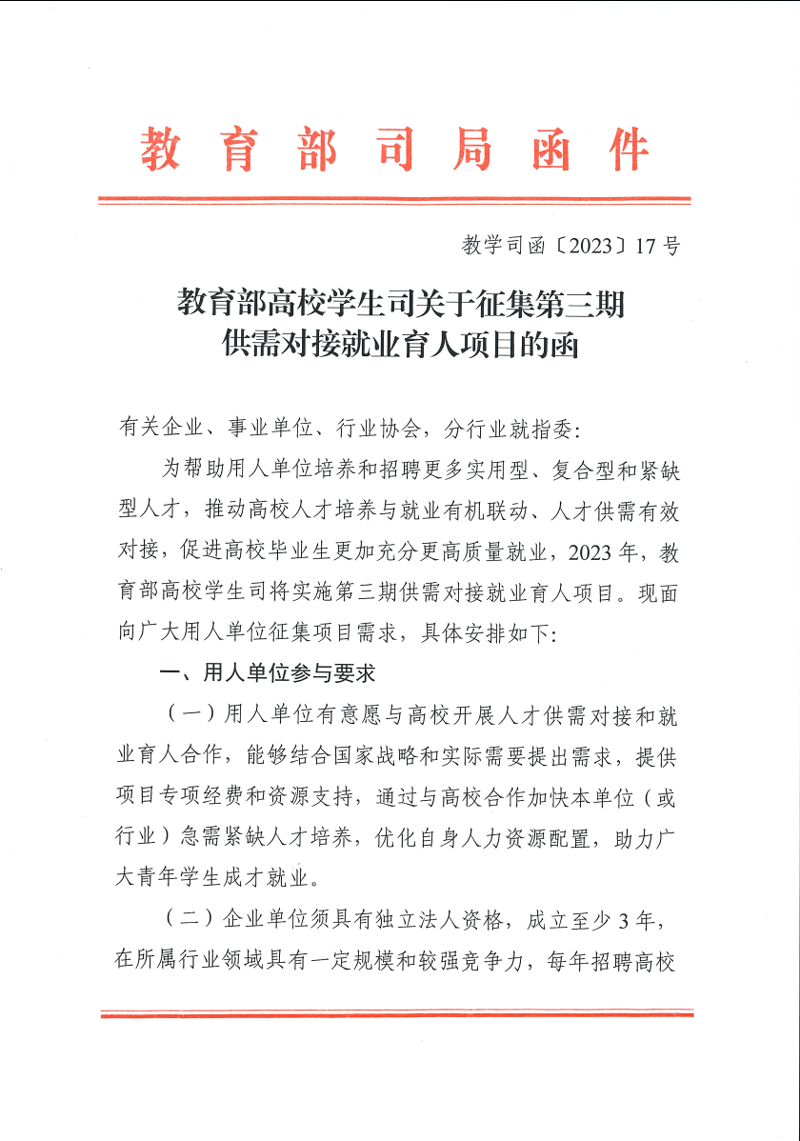 教育部司局函件

教学司函〔2023〕17号

教育部高校学生司关于征集第三期供需对接就业育人项目的函

有关企业、事业单位、行业协会，分行业就指委：

为帮助用人单位培养和招聘更多实用型、复合型和紧缺型人才，推动高校人才培养与就业有机联动、人才供需有效对接，促进高校毕业生更加充分更高质量就业，2023年，教育部高校学生司将实施第三期供需对接就业育人项目。现面向广大用人单位征集项目需求，具体安排如下：

一、用人单位参与要求

（一）用人单位有意愿与高校开展人才供需对接和就业育人合作，能够结合国家战略和实际需要提出需求，提供项目专项经费和资源支持，通过与高校合作加快本单位（或行业）急需紧缺人才培养，优化自身人力资源配置，助力广大青年学生成才就业。

（二）企业单位须具有独立法人资格，成立至少3年，在所属行业领域具有一定规模和较强竞争力，每年招聘高校